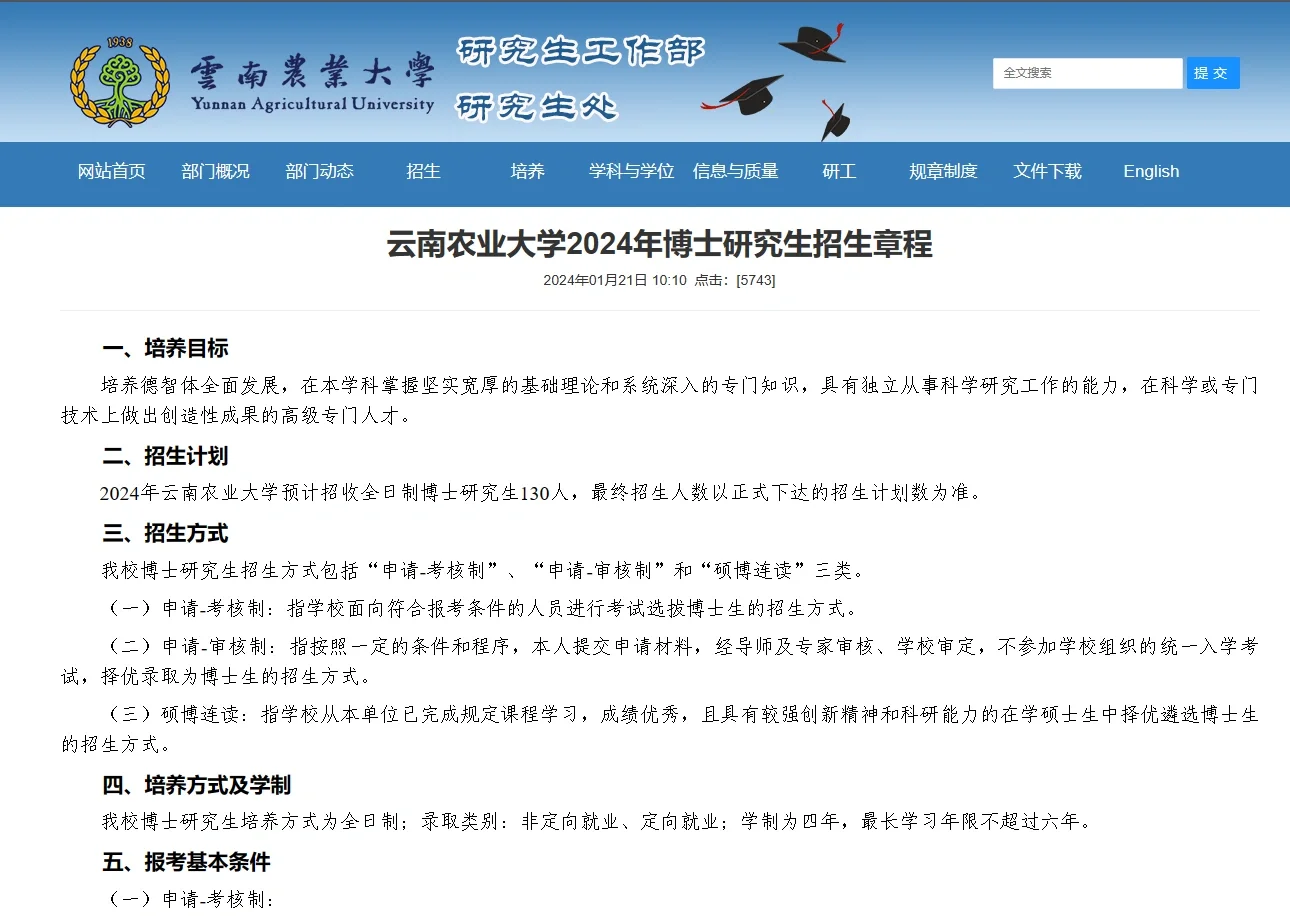 1938

雲南農業大學
Yunnan Agricultural University

研究生工作部
研究生处

全文搜索
提 交

网站首页 部门概况 部门动态 招生 培养 学科与学位 信息与质量 研工 规章制度 文件下载 English

云南农业大学2024年博士研究生招生章程

2024年01月21日 10:10 点击：[5743]

一、培养目标

培养德智体全面发展，在本学科掌握坚实宽厚的基础理论和系统深入的专门知识，具有独立从事科学研究工作的能力，在科学或专门技术上做出创造性成果的高级专门人才。

二、招生计划

2024年云南农业大学预计招收全日制博士研究生130人，最终招生人数以正式下达的招生计划数为准。

三、招生方式

我校博士研究生招生方式包括“申请-考核制”、“申请-审核制”和“硕博连读”三类。

（一）申请-考核制：指学校面向符合报考条件的人员进行考试选拔博士生的招生方式。

（二）申请-审核制：指按照一定的条件和程序，本人提交申请材料，经导师及专家审核、学校审定，不参加学校组织的统一入学考试，择优录取为博士生的招生方式。

（三）硕博连读：指学校从本单位已完成规定课程学习，成绩优秀，且具有较强创新精神和科研能力的在学硕士生中择优遴选博士生的招生方式。

四、培养方式及学制

我校博士研究生培养方式为全日制；录取类别：非定向就业、定向就业；学制为四年，最长学习年限不超过六年。

五、报考基本条件

（一）申请-考核制：